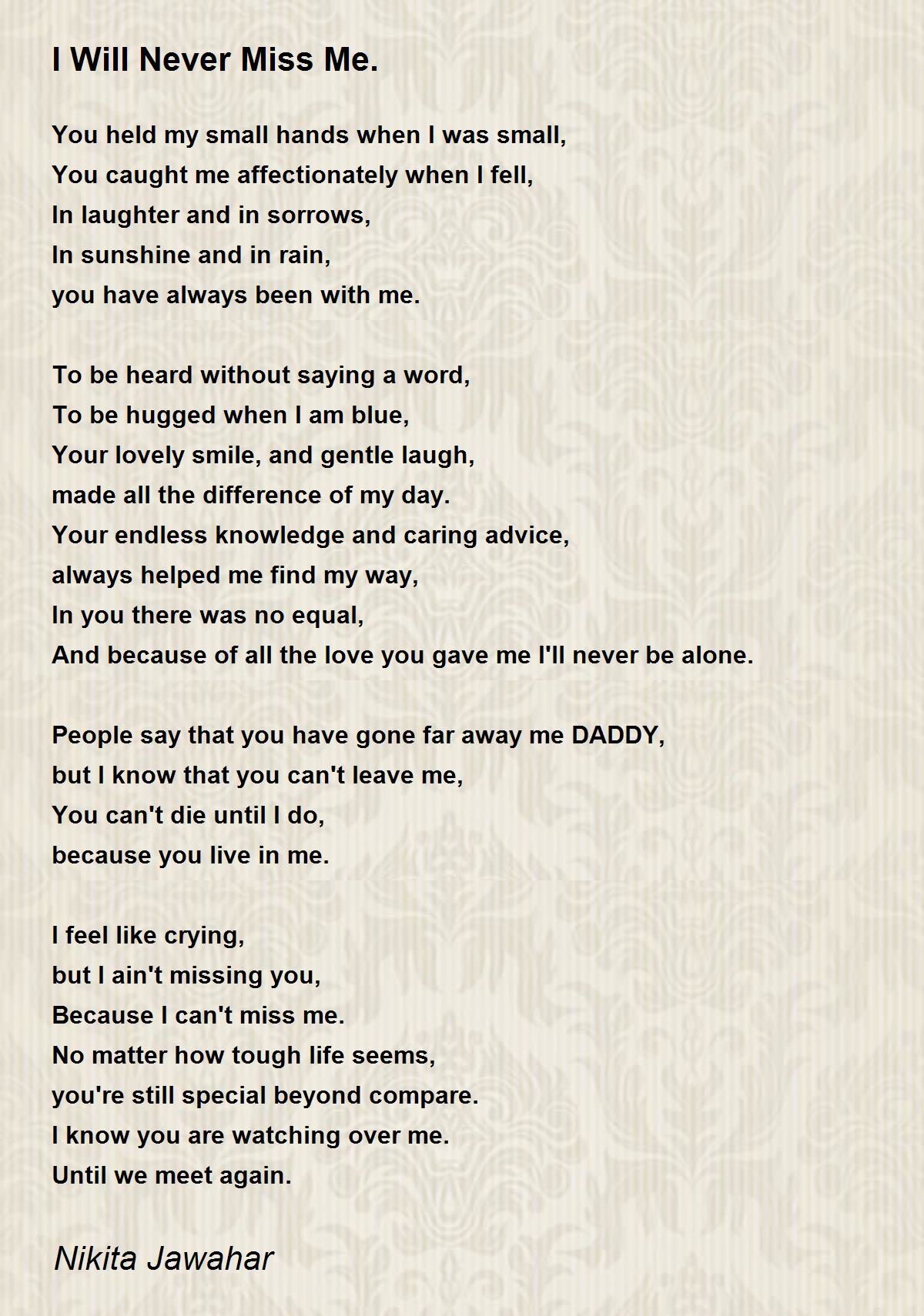 I Will Never Miss Me.

You held my small hands when I was small,
You caught me affectionately when I fell,
In laughter and in sorrows,
In sunshine and in rain,
you have always been with me.

To be heard without saying a word,
To be hugged when I am blue,
Your lovely smile, and gentle laugh,
made all the difference of my day.
Your endless knowledge and caring advice,
always helped me find my way,
In you there was no equal,
And because of all the love you gave me I'll never be alone.

People say that you have gone far away me DADDY,
but I know that you can't leave me,
You can't die until I do,
because you live in me.

I feel like crying,
but I ain't missing you,
Because I can't miss me.
No matter how tough life seems,
you're still special beyond compare.
I know you are watching over me.
Until we meet again.

Nikita Jawahar